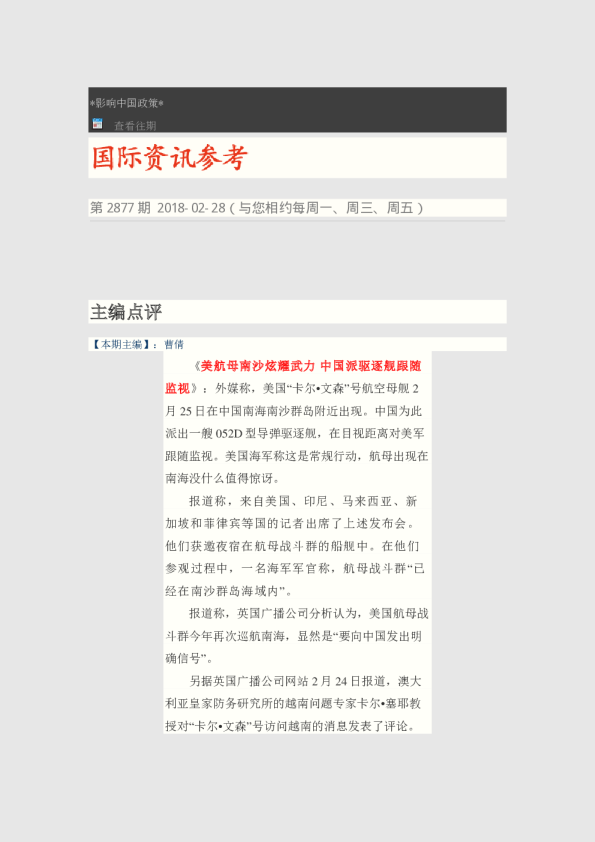 *影响中国政策*

查看往期

国际资讯参考

第2877期 2018-02-28（与您相约每周一、周三、周五）

主编点评

【本期主编】：曹倩

《美航母南沙炫耀武力 中国派驱逐舰跟随监视》：外媒称，美国“卡尔•文森”号航空母舰2月25日在中国南海南沙群岛附近出现。中国为此派出一艘052D型导弹驱逐舰，在目视距离对美军跟随监视。美国海军称这是常规行动，航母出现在南海没什么值得惊讶。

报道称，来自美国、印尼、马来西亚、新加坡和菲律宾等国的记者出席了上述发布会。他们获邀夜宿在航母战斗群的船舰中。在他们参观过程中，一名海军军官称，航母战斗群“已经在南沙群岛海域内”。

报道称，英国广播公司分析认为，美国航母战斗群今年再次巡航南海，显然是“要向中国发出明确信号”。

另据英国广播公司网站2月24日报道，澳大利亚皇家防务研究所的越南问题专家卡尔•塞耶教授对“卡尔•文森”号访问越南的消息发表了评论。